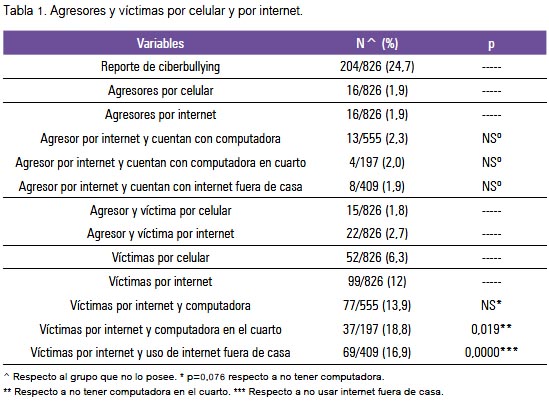 Tabla 1. Agresores y víctimas por celular y por internet.

| Variables | N ^ (%) | p |
|---|---|---|
| Reporte de ciberbullying | 204/826 (24,7) | ----- |
| Agresores por celular | 16/826 (1,9) | ----- |
| Agresores por internet | 16/826 (1,9) | ----- |
| Agresor por internet y cuentan con computadora | 13/555 (2,3) | NSº |
| Agresor por internet y cuentan con computadora en cuarto | 4/197 (2,0) | NSº |
| Agresor por internet y cuentan con internet fuera de casa | 8/409 (1,9) | NSº |
| Agresor y víctima por celular | 15/826 (1,8) | ----- |
| Agresor y víctima por internet | 22/826 (2,7) | ----- |
| Víctimas por celular | 52/826 (6,3) | ----- |
| Víctimas por internet | 99/826 (12) | ----- |
| Víctimas por internet y computadora | 77/555 (13,9) | NS* |
| Víctimas por internet y computadora en el cuarto | 37/197 (18,8) | 0,019** |
| Víctimas por internet y uso de internet fuera de casa | 69/409 (16,9) | 0,0000*** |

^ Respecto al grupo que no lo posee. * p=0,076 respecto a no tener computadora.
** Respecto a no tener computadora en el cuarto. *** Respecto a no usar internet fuera de casa.